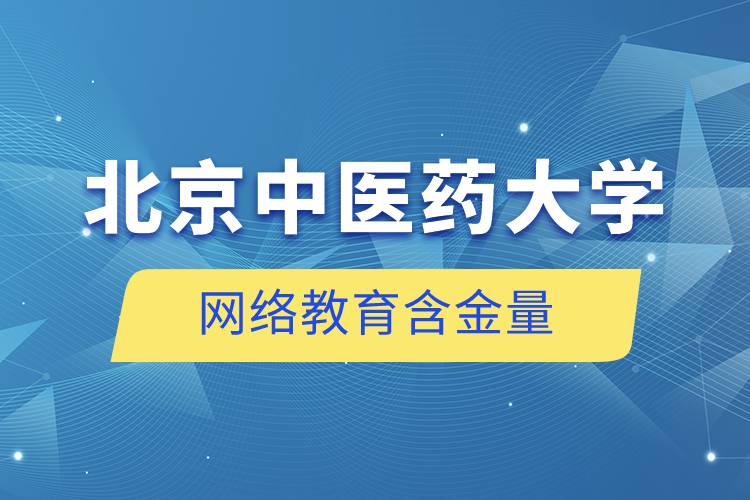 北京中医药大学

网络教育含金量